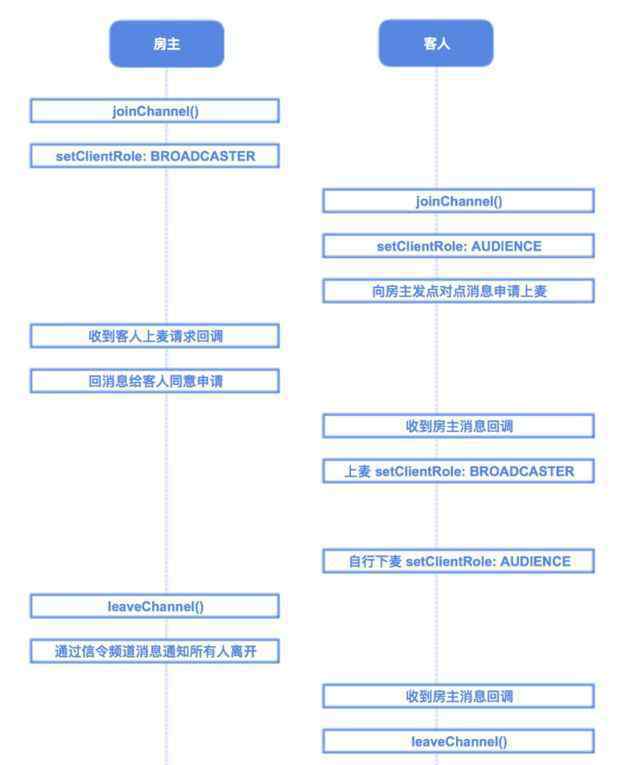 房主

客人

joinChannel()

setClientRole: BROADCASTER

joinChannel()

setClientRole: AUDIENCE

向房主发点对点消息申请上麦

收到客人上麦请求回调

回消息给客人同意申请

收到房主消息回调

上麦 setClientRole: BROADCASTER

自行下麦 setClientRole: AUDIENCE

leaveChannel()

通过信令频道消息通知所有人离开

收到房主消息回调

leaveChannel()